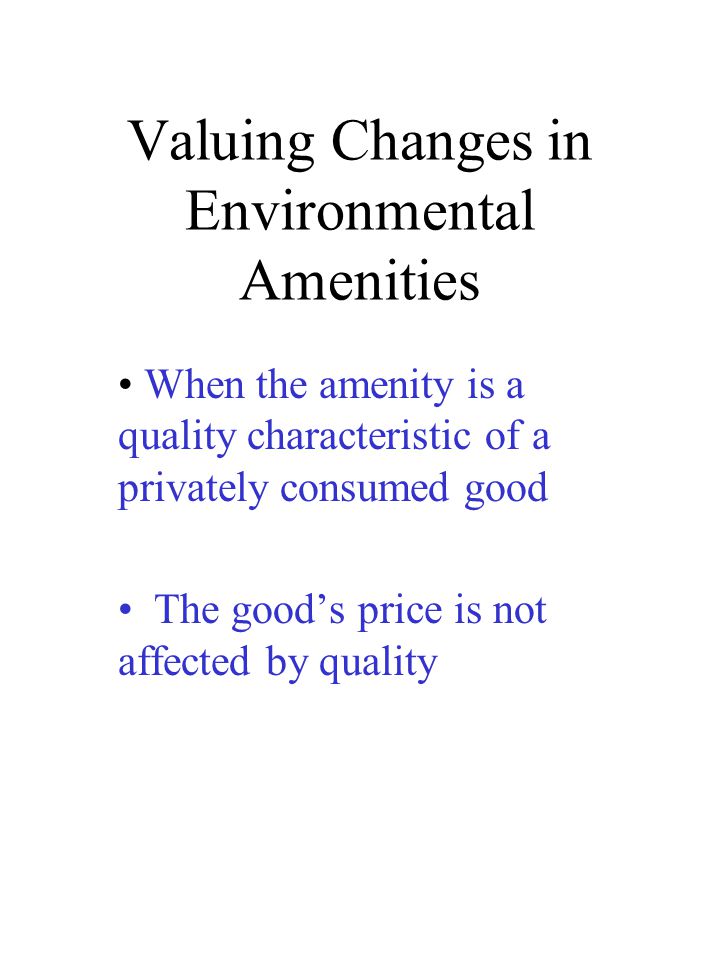 Valuing Changes in Environmental Amenities

• When the amenity is a quality characteristic of a privately consumed good

• The good’s price is not affected by quality